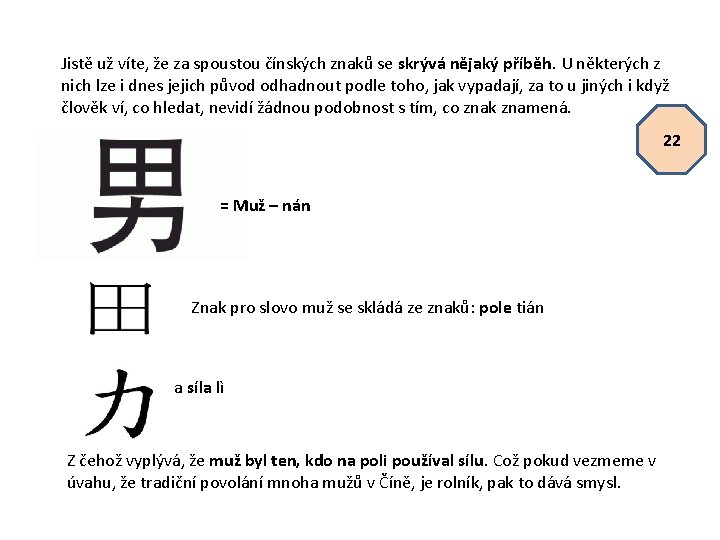 Jistě už víte, že za spoustou čínských znaků se skrývá nějaký příběh. U některých z nich lze i dnes jejich původ odhadnout podle toho, jak vypadají, za to u jiných i když člověk ví, co hledat, nevidí žádnou podobnost s tím, co znak znamená.

22

男 = Muž – nán

田 Znak pro slovo muž se skládá ze znaků: pole tián

力 a síla lì

Z čehož vyplývá, že muž byl ten, kdo na poli používal sílu. Což pokud vezmeme v úvahu, že tradiční povolání mnoha mužů v Číně, je rolník, pak to dává smysl.